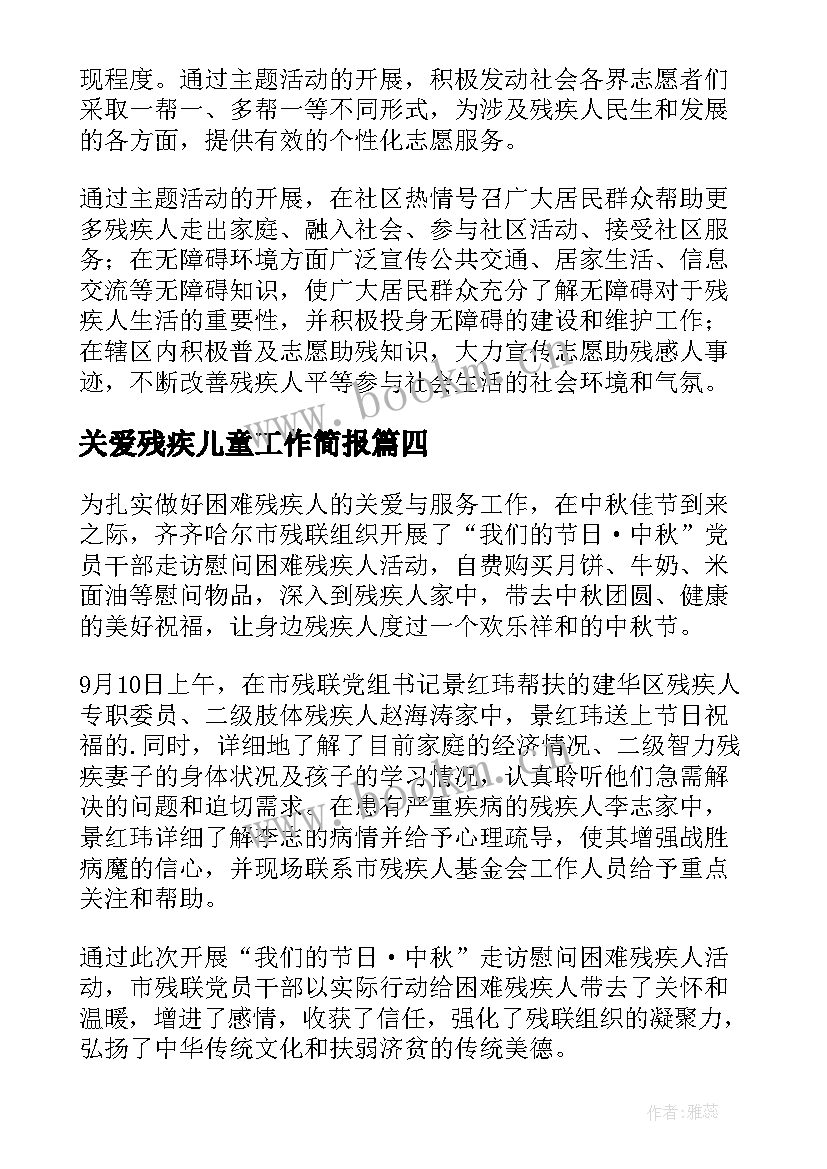 现程度。通过主题活动的开展，积极发动社会各界志愿者们采取一帮一、多帮一等不同形式，为涉及残疾人民生和发展的各方面，提供有效的个性化志愿服务。

通过主题活动的开展，在社区热情号召广大居民群众帮助更多残疾人走出家庭、融入社会、参与社区活动、接受社区服务；在无障碍环境方面广泛宣传公共交通、居家生活、信息交流等无障碍知识，使广大居民群众充分了解无障碍对于残疾人生活的重要性，并积极投身无障碍的建设和维护工作；在辖区内积极普及志愿助残知识，大力宣传志愿助残感人事迹，不断改善残疾人平等参与社会生活的社会环境和气氛。

关爱残疾儿童工作简报篇四

为扎实做好困难残疾人的关爱与服务工作，在中秋佳节到来之际，齐齐哈尔市残联组织开展了“我们的节日·中秋”党员干部走访慰问困难残疾人活动，自费购买月饼、牛奶、米面油等慰问物品，深入到残疾人家中，带去中秋团圆、健康的美好祝福，让身边残疾人度过一个欢乐祥和的中秋节。

9月10日上午，在市残联党组书记景红玮帮扶的建华区残疾人专职委员、二级肢体残疾人赵海涛家中，景红玮送上节日祝福的.同时，详细地了解了目前家庭的经济情况、二级智力残疾妻子的身体状况及孩子的学习情况，认真聆听他们急需解决的问题和迫切需求。在患有严重疾病的残疾人李志家中，景红玮详细了解李志的病情并给予心理疏导，使其增强战胜病魔的信心，并现场联系市残疾人基金会工作人员给予重点关注和帮助。

通过此次开展“我们的节日·中秋”走访慰问困难残疾人活动，市残联党员干部以实际行动给困难残疾人带去了关怀和温暖，增进了感情，收获了信任，强化了残联组织的凝聚力，弘扬了中华传统文化和扶弱济贫的传统美德。

作者：雅蕊